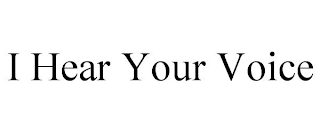 I Hear Your Voice